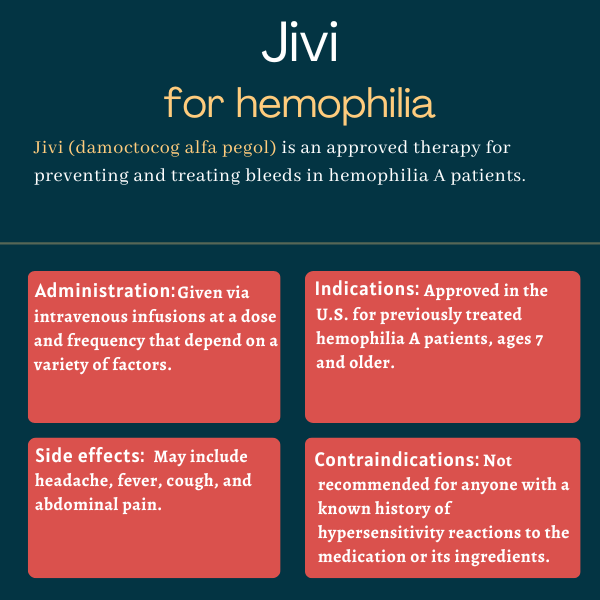 Jivi

for hemophilia

Jivi (damoctocog alfa pegol) is an approved therapy for preventing and treating bleeds in hemophilia A patients.

Administration: Given via intravenous infusions at a dose and frequency that depend on a variety of factors.

Indications: Approved in the U.S. for previously treated hemophilia A patients, ages 7 and older.

Side effects: May include headache, fever, cough, and abdominal pain.

Contraindications: Not recommended for anyone with a known history of hypersensitivity reactions to the medication or its ingredients.